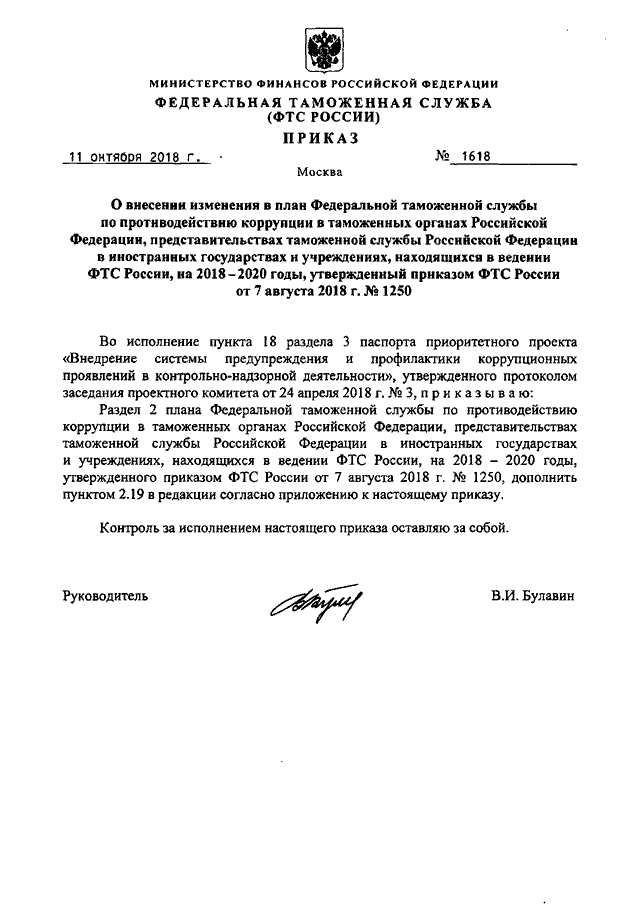 МИНИСТЕРСТВО ФИНАНСОВ РОССИЙСКОЙ ФЕДЕРАЦИИ
ФЕДЕРАЛЬНАЯ ТАМОЖЕННАЯ СЛУЖБА
(ФТС РОССИИ)
ПРИКАЗ

11 октября 2018 г.     № 1618

Москва

О внесении изменения в план Федеральной таможенной службы по противодействию коррупции в таможенных органах Российской Федерации, представительствах таможенной службы Российской Федерации в иностранных государствах и учреждениях, находящихся в ведении ФТС России, на 2018 – 2020 годы, утвержденный приказом ФТС России от 7 августа 2018 г. № 1250

Во исполнение пункта 18 раздела 3 паспорта приоритетного проекта «Внедрение системы предупреждения и профилактики коррупционных проявлений в контрольно-надзорной деятельности», утвержденного протоколом заседания проектного комитета от 24 апреля 2018 г. № 3, п р и к а з ы в а ю:

Раздел 2 плана Федеральной таможенной службы по противодействию коррупции в таможенных органах Российской Федерации, представительствах таможенной службы Российской Федерации в иностранных государствах и учреждениях, находящихся в ведении ФТС России, на 2018 – 2020 годы, утвержденного приказом ФТС России от 7 августа 2018 г. № 1250, дополнить пунктом 2.19 в редакции согласно приложению к настоящему приказу.

Контроль за исполнением настоящего приказа оставляю за собой.

Руководитель     В.И. Булавин